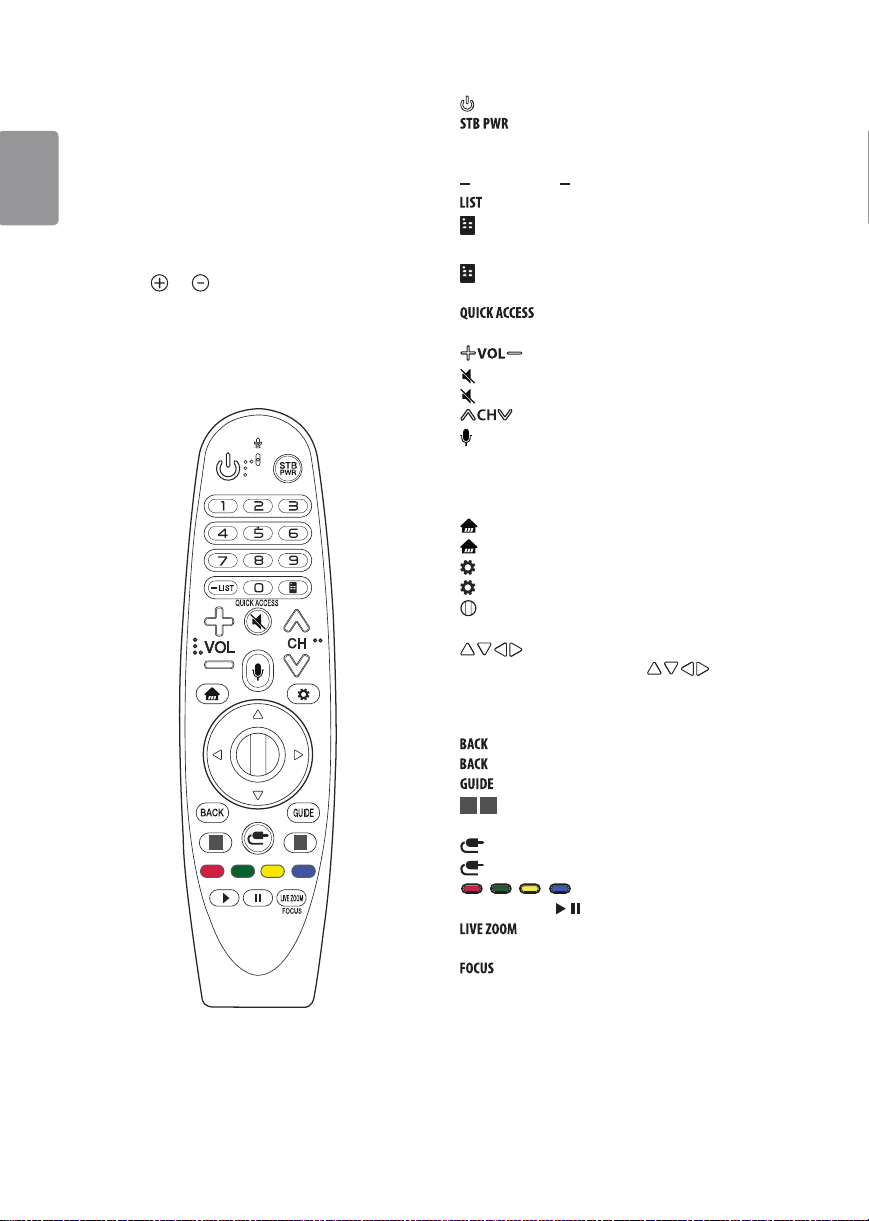 STB PWR

LIST

QUICK ACCESS

VOL

CH

BACK
BACK
GUIDE

LIVE ZOOM

FOCUS

STB PWR
1 2 3
4 5 6
7 8 9
LIST 0
QUICK ACCESS
VOL
CH
BACK
GUIDE
LIVE ZOOM
FOCUS